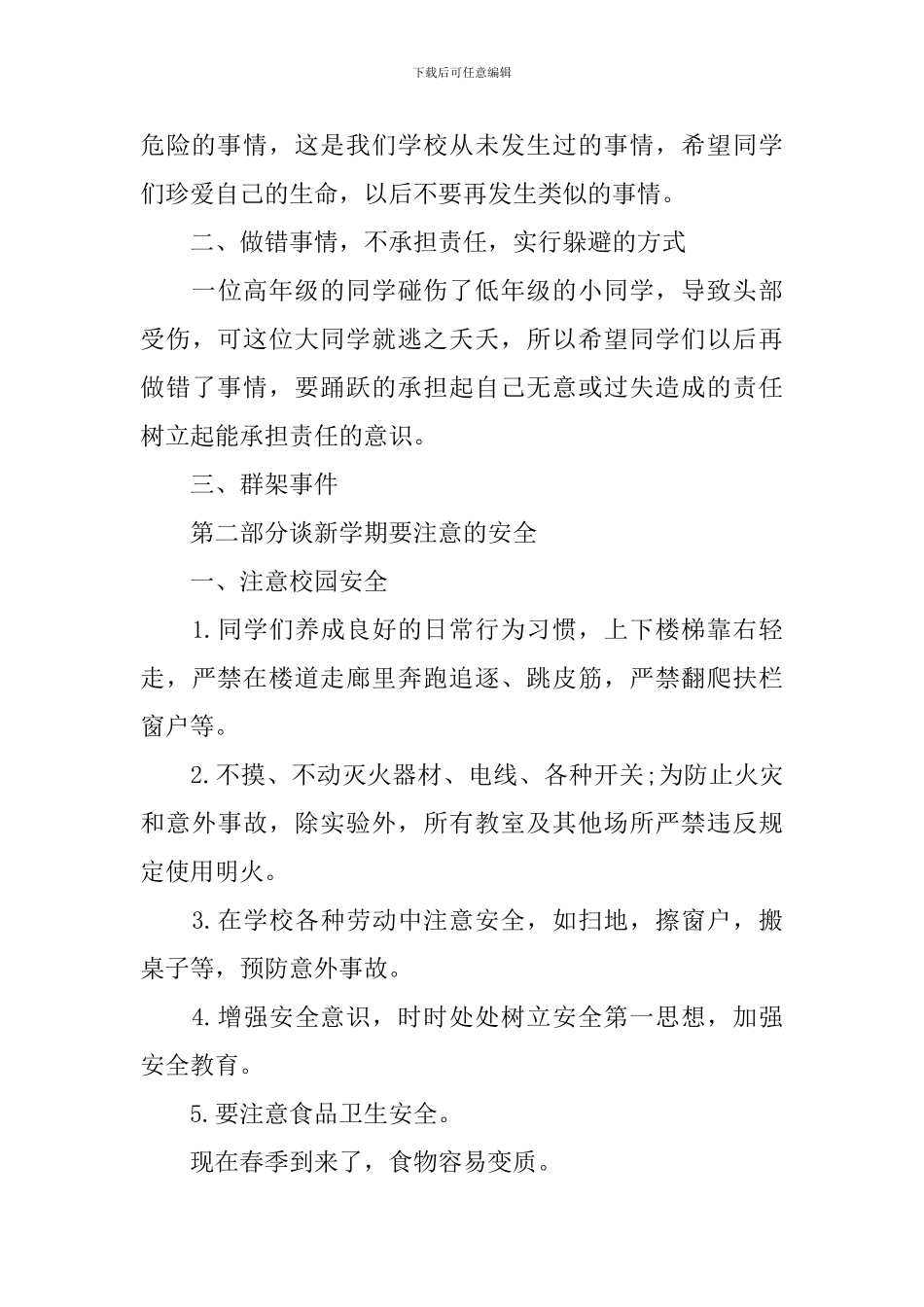 下载后可任意编辑

危险的事情，这是我们学校从未发生过的事情，希望同学们珍爱自己的生命，以后不要再发生类似的事情。

二、做错事情，不承担责任，实行躲避的方式

一位高年级的同学碰伤了低年级的小同学，导致头部受伤，可这位大同学就逃之夭夭，所以希望同学们以后再做错了事情，要踊跃的承担起自己无意或过失造成的责任树立起能承担责任的意识。

三、群架事件

第二部分谈新学期要注意的安全

一、注意校园安全

1.同学们养成良好的日常行为习惯，上下楼梯靠右轻走，严禁在楼道走廊里奔跑追逐、跳皮筋，严禁翻爬扶栏窗户等。

2.不摸、不动灭火器材、电线、各种开关;为防止火灾和意外事故，除实验外，所有教室及其他场所严禁违反规定使用明火。

3.在学校各种劳动中注意安全，如扫地，擦窗户，搬桌子等，预防意外事故。

4.增强安全意识，时时处处树立安全第一思想，加强安全教育。

5.要注意食品卫生安全。

现在春季到来了，食物容易变质。